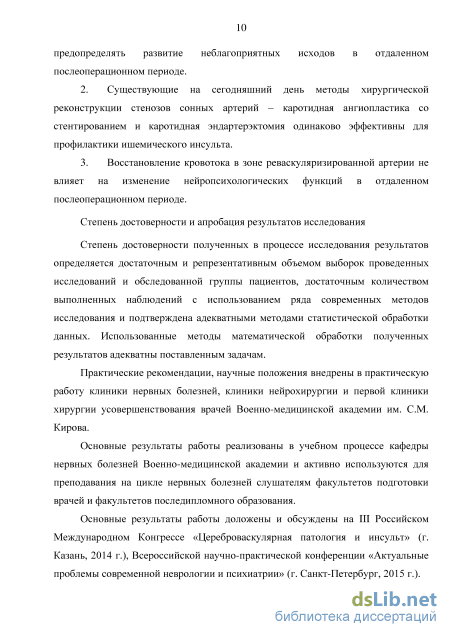 10

предопределять развитие неблагоприятных исходов в отдаленном послеоперационном периоде.

2. Существующие на сегодняшний день методы хирургической реконструкции стенозов сонных артерий – каротидная ангиопластика со стентированием и каротидная эндартерэктомия одинаково эффективны для профилактики ишемического инсульта.

3. Восстановление кровотока в зоне реваскуляризированной артерии не влияет на изменение нейропсихологических функций в отдаленном послеоперационном периоде.

Степень достоверности и апробация результатов исследования

Степень достоверности полученных в процессе исследования результатов определяется достаточным и репрезентативным объемом выборок проведенных исследований и обследованной группы пациентов, достаточным количеством выполненных наблюдений с использованием ряда современных методов исследования и подтверждена адекватными методами статистической обработки данных. Использованные методы математической обработки полученных результатов адекватны поставленным задачам.

Практические рекомендации, научные положения внедрены в практическую работу клиники нервных болезней, клиники нейрохирургии и первой клиники хирургии усовершенствования врачей Военно-медицинской академии им. С.М. Кирова.

Основные результаты работы реализованы в учебном процессе кафедры нервных болезней Военно-медицинской академии и активно используются для преподавания на цикле нервных болезней слушателям факультетов подготовки врачей и факультетов последипломного образования.

Основные результаты работы доложены и обсуждены на III Российском Международном Конгрессе «Цереброваскулярная патология и инсульт» (г. Казань, 2014 г.), Всероссийской научно-практической конференции «Актуальные проблемы современной неврологии и психиатрии» (г. Санкт-Петербург, 2015 г.).

dsLib.net
библиотека диссертаций